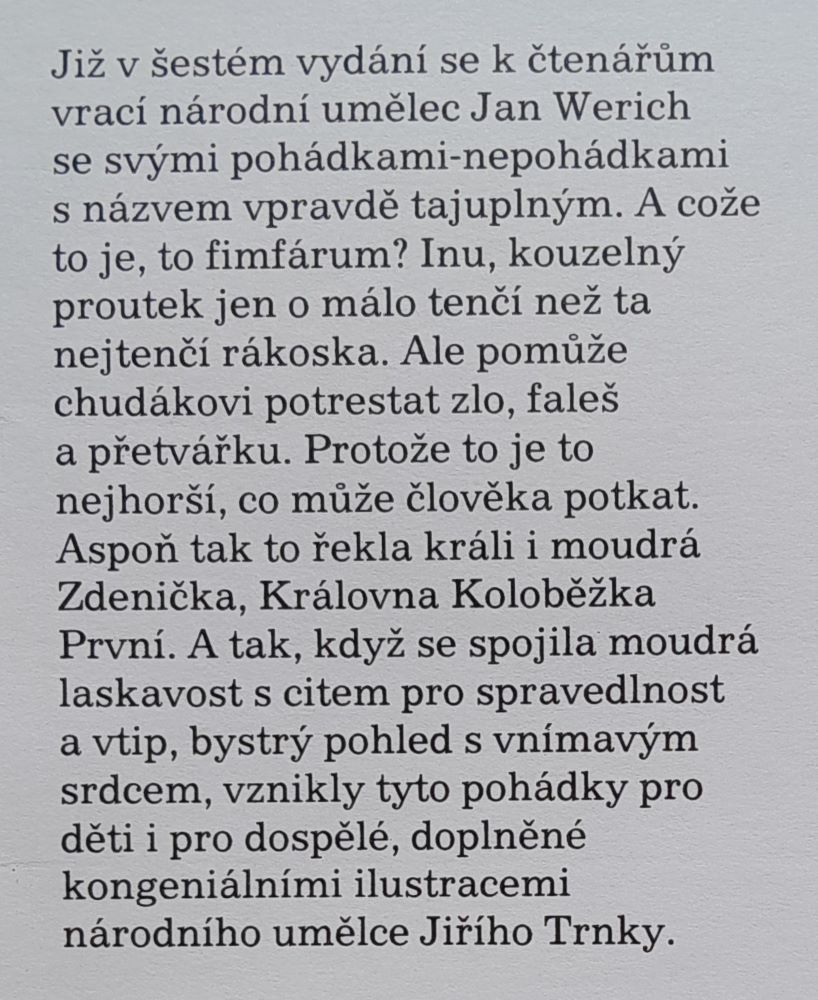 Již v šestém vydání se k čtenářům vrací národní umělec Jan Werich se svými pohádkami-nepohádkami s názvem vpravdě tajuplným. A cože to je, to fimfárum? Inu, kouzelný proutek jen o málo tenčí než ta nejtenčí rákoska. Ale pomůže chudákovi potrestat zlo, faleš a přetvářku. Protože to je to nejhorší, co může člověka potkat. Aspoň tak to řekla králi i moudrá Zdenička, Královna Koloběžka První. A tak, když se spojila moudrá laskavost s citem pro spravedlnost a vtip, bystrý pohled s vnímavým srdcem, vznikly tyto pohádky pro děti i pro dospělé, doplněné kongeniálními ilustracemi národního umělce Jiřího Trnky.